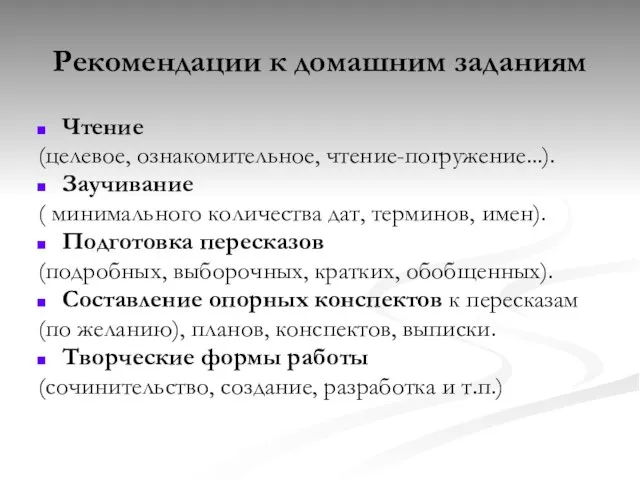 Рекомендации к домашним заданиям

Чтение
(целевое, ознакомительное, чтение-погружение...).

Заучивание
( минимального количества дат, терминов, имен).

Подготовка пересказов
(подробных, выборочных, кратких, обобщенных).

Составление опорных конспектов к пересказам (по желанию), планов, конспектов, выписки.

Творческие формы работы
(сочинительство, создание, разработка и т.п.)